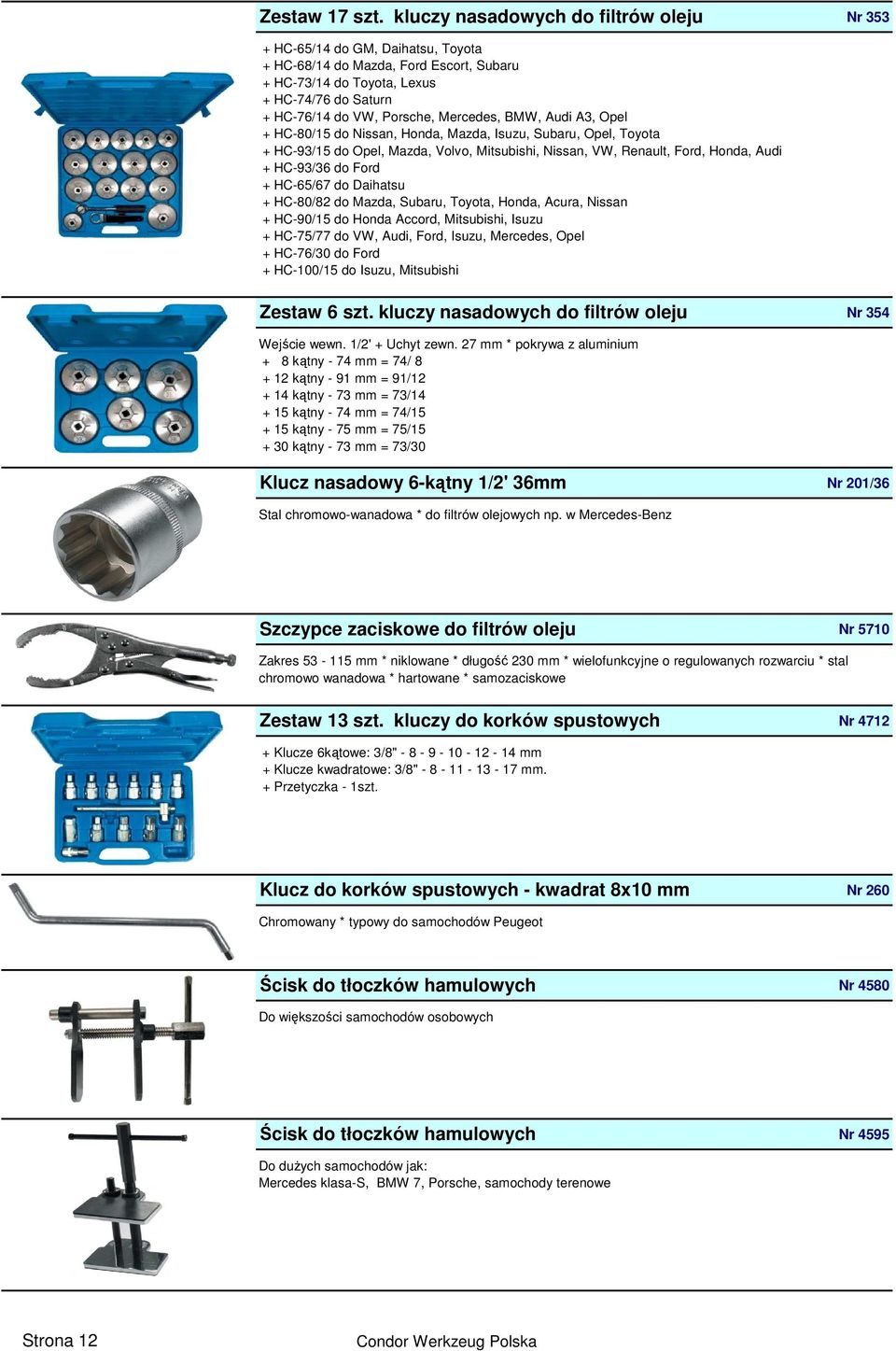 Zestaw 17 szt. kluczy nasadowych do filtrów oleju Nr 353

+ HC-65/14 do GM, Daihatsu, Toyota
+ HC-68/14 do Mazda, Ford Escort, Subaru
+ HC-73/14 do Toyota, Lexus
+ HC-74/76 do Saturn
+ HC-76/14 do VW, Porsche, Mercedes, BMW, Audi A3, Opel
+ HC-80/15 do Nissan, Honda, Mazda, Isuzu, Subaru, Opel, Toyota
+ HC-93/15 do Opel, Mazda, Volvo, Mitsubishi, Nissan, VW, Renault, Ford, Honda, Audi
+ HC-93/36 do Ford
+ HC-65/67 do Daihatsu
+ HC-80/82 do Mazda, Subaru, Toyota, Honda, Acura, Nissan
+ HC-90/15 do Honda Accord, Mitsubishi, Isuzu
+ HC-75/77 do VW, Audi, Ford, Isuzu, Mercedes, Opel
+ HC-76/30 do Ford
+ HC-100/15 do Isuzu, Mitsubishi

Zestaw 6 szt. kluczy nasadowych do filtrów oleju Nr 354

Wejście wewn. 1/2' + Uchyt zewn. 27 mm * pokrywa z aluminium
+ 8 kątny - 74 mm = 74/ 8
+ 12 kątny - 91 mm = 91/12
+ 14 kątny - 73 mm = 73/14
+ 15 kątny - 74 mm = 74/15
+ 15 kątny - 75 mm = 75/15
+ 30 kątny - 73 mm = 73/30

Klucz nasadowy 6-kątny 1/2' 36mm Nr 201/36

Stal chromowo-wanadowa * do filtrów olejowych np. w Mercedes-Benz

Szczypce zaciskowe do filtrów oleju Nr 5710

Zakres 53 - 115 mm * niklowane * długość 230 mm * wielofunkcyjne o regulowanych rozwarciu * stal chromowo wanadowa * hartowane * samozaciskowe

Zestaw 13 szt. kluczy do korków spustowych Nr 4712

+ Klucze 6kątowe: 3/8" - 8 - 9 - 10 - 12 - 14 mm
+ Klucze kwadratowe: 3/8" - 8 - 11 - 13 - 17 mm.
+ Przetyczka - 1szt.

Klucz do korków spustowych - kwadrat 8x10 mm Nr 260

Chromowany * typowy do samochodów Peugeot

Ścisk do tłoczków hamulowych Nr 4580

Do większości samochodów osobowych

Ścisk do tłoczków hamulowych Nr 4595

Do dużych samochodów jak:
Mercedes klasa-S, BMW 7, Porsche, samochody terenowe

Strona 12

Condor Werkzeug Polska